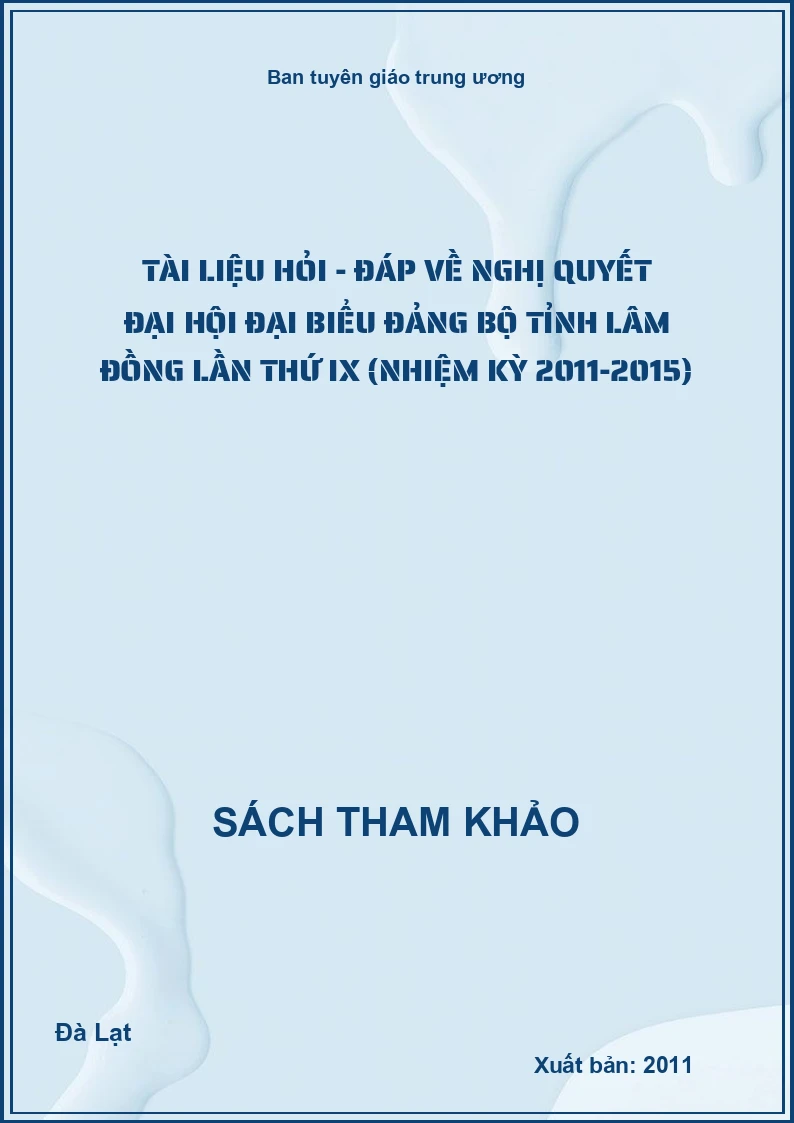 Ban tuyên giáo trung ương

TÀI LIỆU HỎI - ĐÁP VỀ NGHỊ QUYẾT ĐẠI HỘI ĐẠI BIỂU ĐẢNG BỘ TỈNH LÂM ĐỒNG LẦN THỨ IX (NHIỆM KỲ 2011-2015)

SÁCH THAM KHẢO

Đà Lạt

Xuất bản: 2011